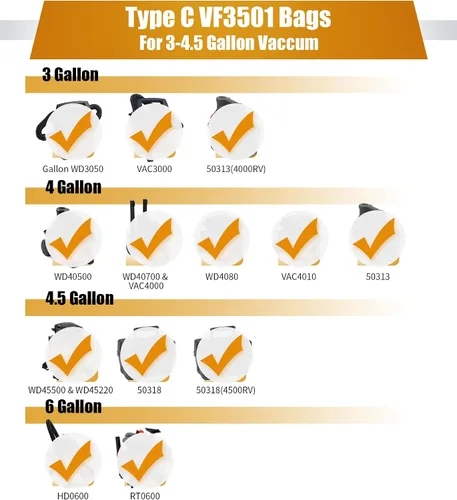 Type C VF3501 Bags
For 3-4.5 Gallon Vaccum

3 Gallon

Gallon WD3050
VAC3000
50313(4000RV)

4 Gallon

WD40500
WD40700 & VAC4000
WD4080
VAC4010
50313

4.5 Gallon

WD45500 & WD45220
50318
50318(4500RV)

6 Gallon

HD0600
RT0600